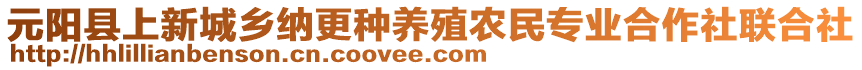 元阳县上新城乡纳更种养殖农民专业合作社联合社
http://hhlillianbenson.cn.coovee.com